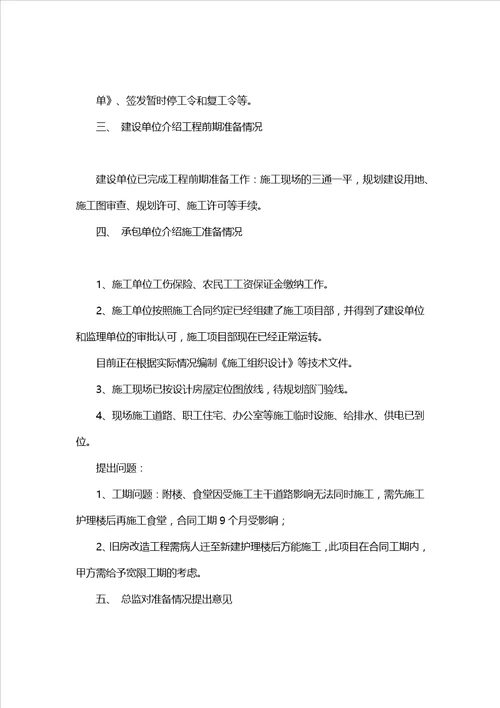 单》、签发暂时停工令和复工令等。

三、 建设单位介绍工程前期准备情况

建设单位已完成工程前期准备工作：施工现场的三通一平，规划建设用地、施工图审查、规划许可、施工许可等手续。

四、 承包单位介绍施工准备情况

1、施工单位工伤保险、农民工工资保证金缴纳工作。

2、施工单位按照施工合同约定已经组建了施工项目部，并得到了建设单位和监理单位的审批认可，施工项目部现在已经正常运转。

目前正在根据实际情况编制《施工组织设计》等技术文件。

3、施工现场已按设计房屋定位图放线，待规划部门验线。

4、现场施工道路、职工住宅、办公室等施工临时设施、给排水、供电已到位。

提出问题：

1、工期问题：附楼、食堂因受施工主干道路影响无法同时施工，需先施工护理楼后再施工食堂，合同工期 9 个月受影响；

2、旧房改造工程需病人迁至新建护理楼后方能施工，此项目在合同工期内，甲方需给予宽限工期的考虑。

五、 总监对准备情况提出意见